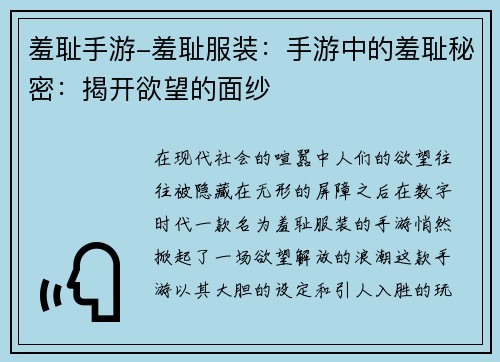 羞耻手游-羞耻服装：手游中的羞耻秘密：揭开欲望的面纱

在现代社会的喧嚣中人们的欲望往往被隐藏在无形的屏障之后在数字时代一款名为羞耻服装的手游悄然掀起了一场欲望解放的浪潮这款手游以其大胆的设定和引人入胜的玩